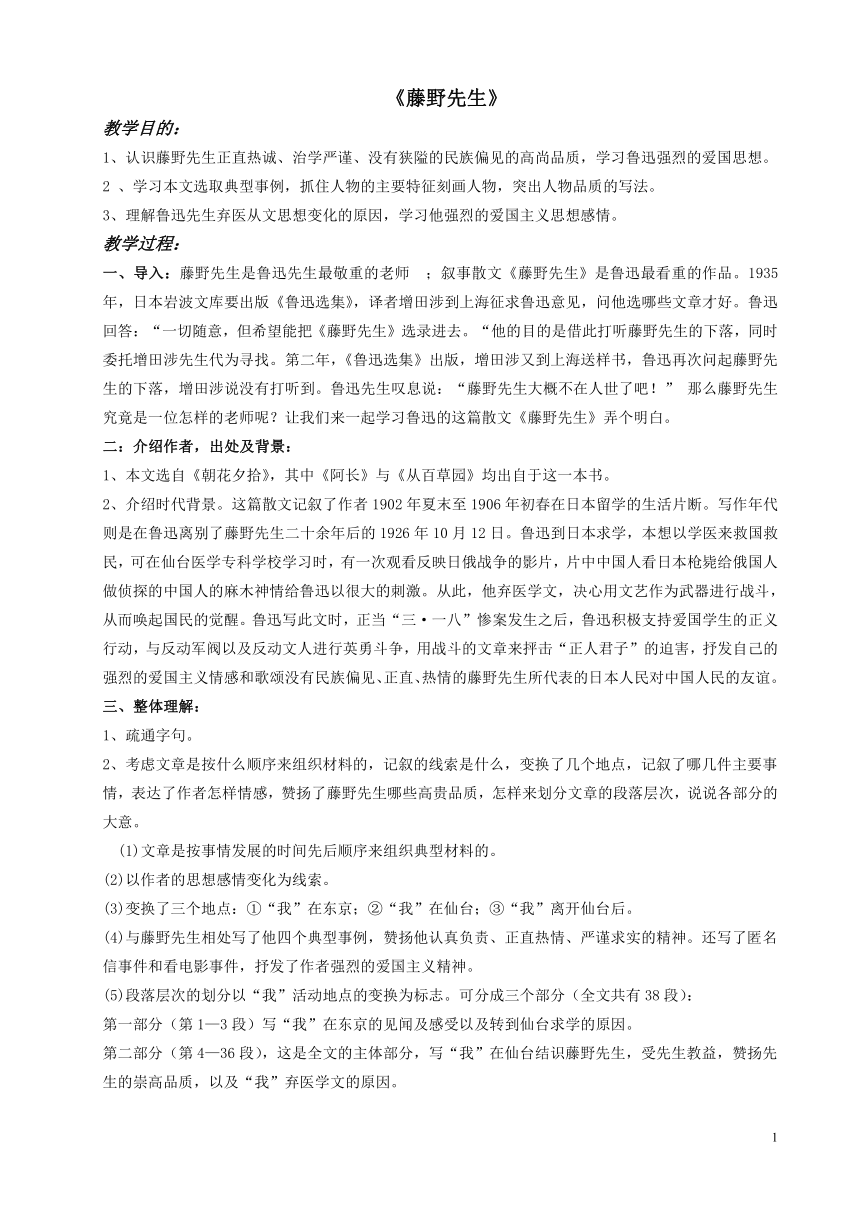 《藤野先生》

教学目的：

1、认识藤野先生正直热诚、治学严谨、没有狭隘的民族偏见的高尚品质，学习鲁迅强烈的爱国思想。

2 、学习本文选取典型事例，抓住人物的主要特征刻画人物，突出人物品质的写法。

3、理解鲁迅先生弃医从文思想变化的原因，学习他强烈的爱国主义思想感情。

教学过程：

一、导入：藤野先生是鲁迅先生最敬重的老师 ；叙事散文《藤野先生》是鲁迅最看重的作品。1935年，日本岩波文库要出版《鲁迅选集》，译者增田涉到上海征求鲁迅意见，问他选哪些文章才好。鲁迅回答：“一切随意，但希望能把《藤野先生》选录进去。“他的目的是借此打听藤野先生的下落，同时委托增田涉先生代为寻找。第二年，《鲁迅选集》出版，增田涉又到上海送样书，鲁迅再次问起藤野先生的下落，增田涉说没有打听到。鲁迅先生叹息说：“藤野先生大概不在人世了吧！” 那么藤野先生究竟是一位怎样的老师呢？让我们来一起学习鲁迅的这篇散文《藤野先生》弄个明白。

二：介绍作者，出处及背景：

1、本文选自《朝花夕拾》，其中《阿长》与《从百草园》均出自于这一本书。

2、介绍时代背景。这篇散文记叙了作者 1902 年夏末至 1906 年初春在日本留学的生活片断。写作年代则是在鲁迅离别了藤野先生二十余年后的 1926 年 10 月 12 日。鲁迅到日本求学，本想以学医来救国救民，可在仙台医学专科学校学习时，有一次观看反映日俄战争的影片，片中中国人看日本枪毙给俄国人做侦探的中国人的麻木神情给鲁迅以很大的刺激。从此，他弃医学文，决心用文艺作为武器进行战斗，从而唤起国民的觉醒。鲁迅写此文时，正当“三·一八”惨案发生之后，鲁迅积极支持爱国学生的正义行动，与反动军阀以及反动文人进行英勇斗争，用战斗的文章来抨击“正人君子”的迫害，抒发自己的强烈的爱国主义情感和歌颂没有民族偏见、正直、热情的藤野先生所代表的日本人民对中国人民的友谊。

三、整体理解：

1、疏通字句。

2、考虑文章是按什么顺序来组织材料的，记叙的线索是什么，变换了几个地点，记叙了哪几件主要事情，表达了作者怎样情感，赞扬了藤野先生哪些高贵品质，怎样来划分文章的段落层次，说说各部分的大意。

(1)文章是按事情发展的时间先后顺序来组织典型材料的。

(2)以作者的思想感情变化为线索。

(3)变换了三个地点：①“我”在东京；②“我”在仙台；③“我”离开仙台后。

(4)与藤野先生相处写了他四个典型事例，赞扬他认真负责、正直热情、严谨求实的精神。还写了匿名信事件和看电影事件，抒发了作者强烈的爱国主义精神。

(5)段落层次的划分以“我”活动地点的变换为标志。可分成三个部分（全文共有 38 段）：

第一部分（第 1—3 段）写“我”在东京的见闻及感受以及转到仙台求学的原因。

第二部分（第 4—36 段），这是全文的主体部分，写“我”在仙台结识藤野先生，受先生教益，赞扬先生的崇高品质，以及“我”弃医学文的原因。

1